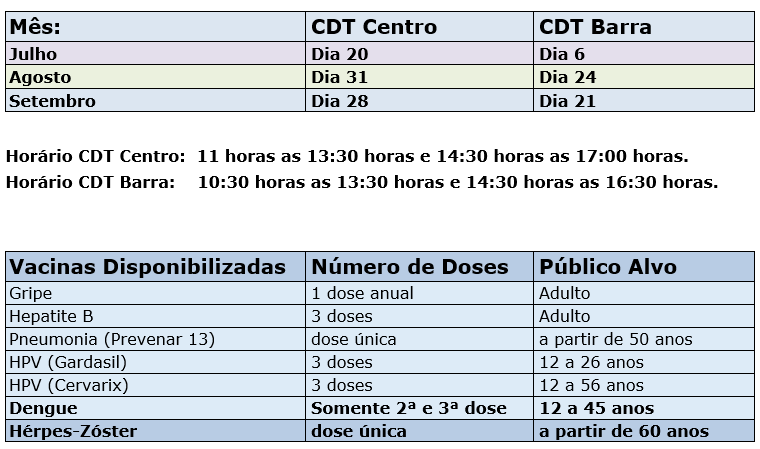 | Mês: | CDT Centro | CDT Barra |
|---|---|---|
| Julho | Dia 20 | Dia 6 |
| Agosto | Dia 31 | Dia 24 |
| Setembro | Dia 28 | Dia 21 |

Horário CDT Centro: 11 horas as 13:30 horas e 14:30 horas as 17:00 horas.
Horário CDT Barra: 10:30 horas as 13:30 horas e 14:30 horas as 16:30 horas.

| Vacinas Disponibilizadas | Número de Doses | Público Alvo |
|---|---|---|
| Gripe | 1 dose anual | Adulto |
| Hepatite B | 3 doses | Adulto |
| Pneumonia (Prevenar 13) | dose única | a partir de 50 anos |
| HPV (Gardasil) | 3 doses | 12 a 26 anos |
| HPV (Cervarix) | 3 doses | 12 a 56 anos |
| Dengue | Somente 2ª e 3ª dose | 12 a 45 anos |
| Hérpes-Zóster | dose única | a partir de 60 anos |